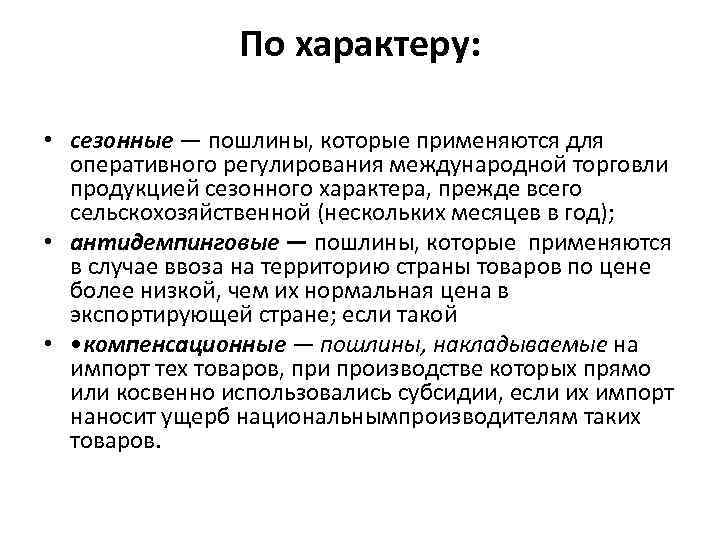 По характеру:

• сезонные — пошлины, которые применяются для оперативного регулирования международной торговли продукцией сезонного характера, прежде всего сельскохозяйственной (нескольких месяцев в год);

• антидемпинговые — пошлины, которые применяются в случае ввоза на территорию страны товаров по цене более низкой, чем их нормальная цена в экспортирующей стране; если такой

• •компенсационные — пошлины, накладываемые на импорт тех товаров, при производстве которых прямо или косвенно использовались субсидии, если их импорт наносит ущерб национальнымпроизводителям таких товаров.